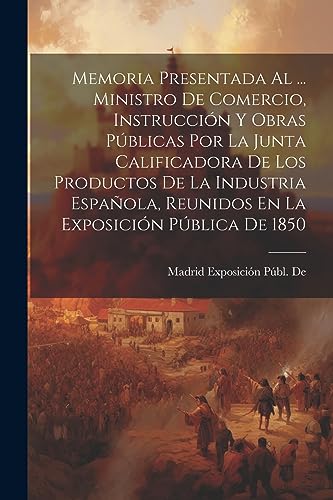 Memoria Presentada Al ... Ministro De Comercio, Instrucción Y Obras Públicas Por La Junta Calificadora De Los Productos De La Industria Española, Reunidos En La Exposición Pública De 1850

Madrid Exposición Públ. De